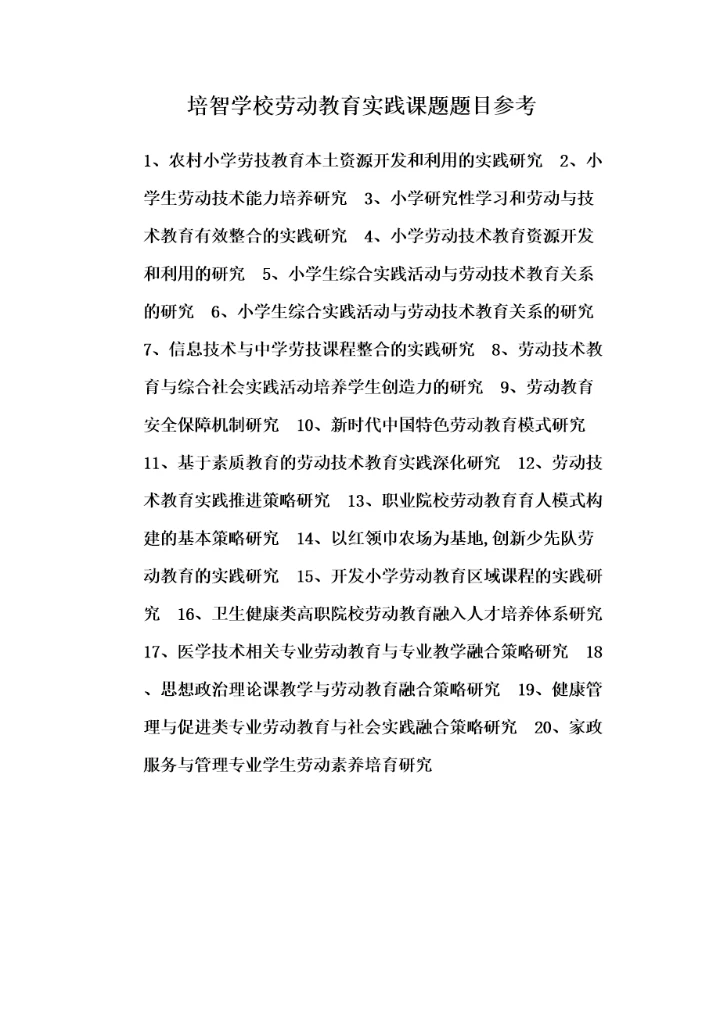 培智学校劳动教育实践课题题目参考

1、农村小学劳技教育本土资源开发和利用的实践研究 2、小学生劳动技术能力培养研究 3、小学研究性学习和劳动与技术教育有效整合的实践研究 4、小学劳动技术教育资源开发和利用的研究 5、小学生综合实践活动与劳动技术教育关系的研究 6、小学生综合实践活动与劳动技术教育关系的研究 7、信息技术与中学劳技课程整合的实践研究 8、劳动技术教育与综合社会实践活动培养学生创造力的研究 9、劳动教育安全保障机制研究 10、新时代中国特色劳动教育模式研究 11、基于素质教育的劳动技术教育实践深化研究 12、劳动技术教育实践推进策略研究 13、职业院校劳动教育育人模式构建的基本策略研究 14、以红领巾农场为基地,创新少先队劳动教育的实践研究 15、开发小学劳动教育区域课程的实践研究 16、卫生健康类高职院校劳动教育融入人才培养体系研究 17、医学技术相关专业劳动教育与专业教学融合策略研究 18、思想政治理论课教学与劳动教育融合策略研究 19、健康管理与促进类专业劳动教育与社会实践融合策略研究 20、家政服务与管理专业学生劳动素养培育研究